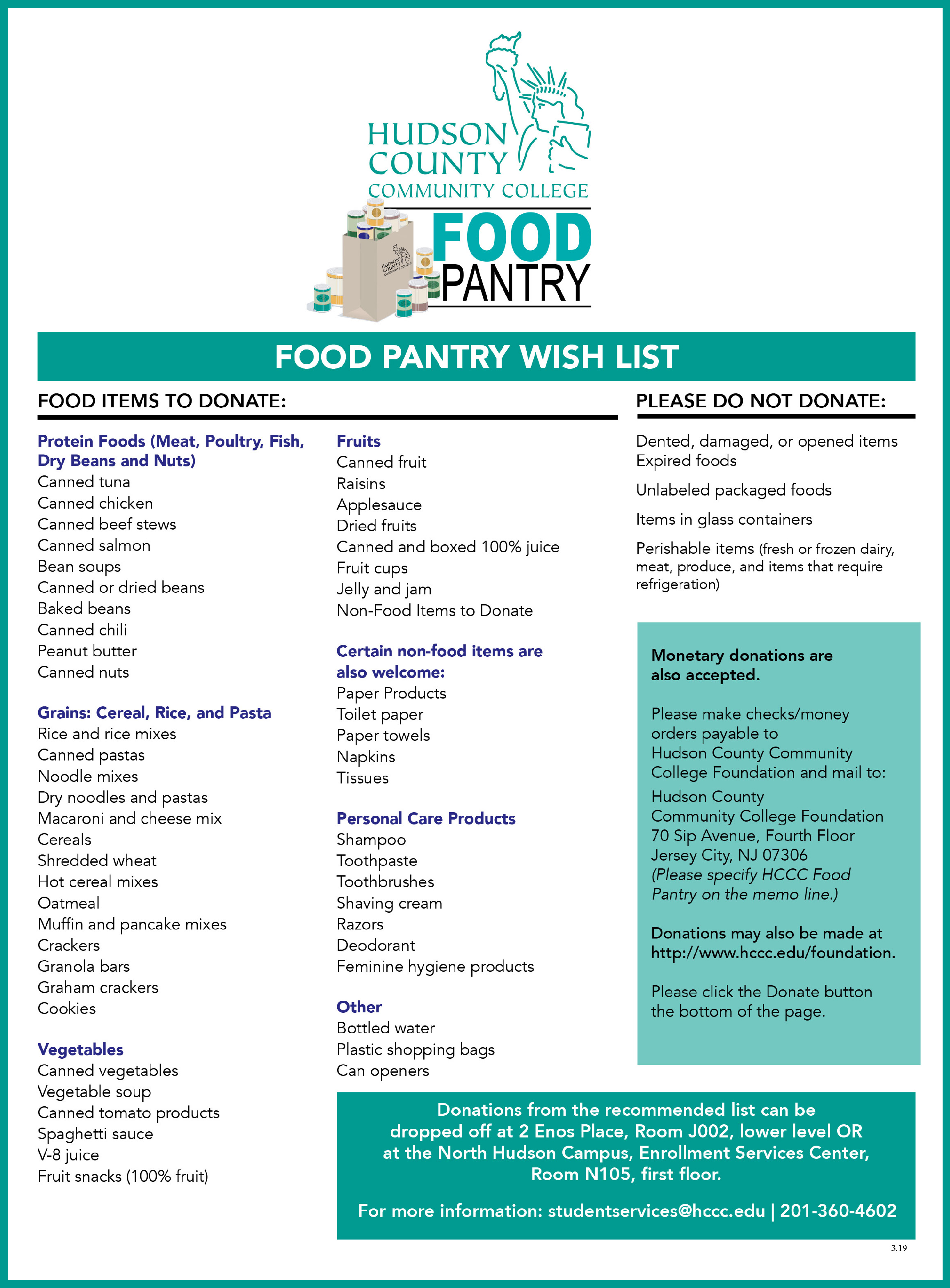 HUDSON COUNTY COMMUNITY COLLEGE

HUDSON COUNTY COMMUNITY COLLEGE

FOOD PANTRY

FOOD PANTRY WISH LIST

FOOD ITEMS TO DONATE:

Protein Foods (Meat, Poultry, Fish, Dry Beans and Nuts)
Canned tuna
Canned chicken
Canned beef stews
Canned salmon
Bean soups
Canned or dried beans
Baked beans
Canned chili
Peanut butter
Canned nuts

Grains: Cereal, Rice, and Pasta
Rice and rice mixes
Canned pastas
Noodle mixes
Dry noodles and pastas
Macaroni and cheese mix
Cereals
Shredded wheat
Hot cereal mixes
Oatmeal
Muffin and pancake mixes
Crackers
Granola bars
Graham crackers
Cookies

Vegetables
Canned vegetables
Vegetable soup
Canned tomato products
Spaghetti sauce
V-8 juice
Fruit snacks (100% fruit)

Fruits
Canned fruit
Raisins
Applesauce
Dried fruits
Canned and boxed 100% juice
Fruit cups
Jelly and jam
Non-Food Items to Donate

Certain non-food items are also welcome:
Paper Products
Toilet paper
Paper towels
Napkins
Tissues

Personal Care Products
Shampoo
Toothpaste
Toothbrushes
Shaving cream
Razors
Deodorant
Feminine hygiene products

Other
Bottled water
Plastic shopping bags
Can openers

PLEASE DO NOT DONATE:

Dented, damaged, or opened items
Expired foods

Unlabeled packaged foods

Items in glass containers

Perishable items (fresh or frozen dairy, meat, produce, and items that require refrigeration)

Monetary donations are also accepted.

Please make checks/money orders payable to Hudson County Community College Foundation and mail to:
Hudson County Community College Foundation
70 Sip Avenue, Fourth Floor
Jersey City, NJ 07306
(Please specify HCCC Food Pantry on the memo line.)

Donations may also be made at http://www.hccc.edu/foundation.

Please click the Donate button the bottom of the page.

Donations from the recommended list can be dropped off at 2 Enos Place, Room J002, lower level OR at the North Hudson Campus, Enrollment Services Center, Room N105, first floor.

For more information: studentservices@hccc.edu | 201-360-4602

3.19